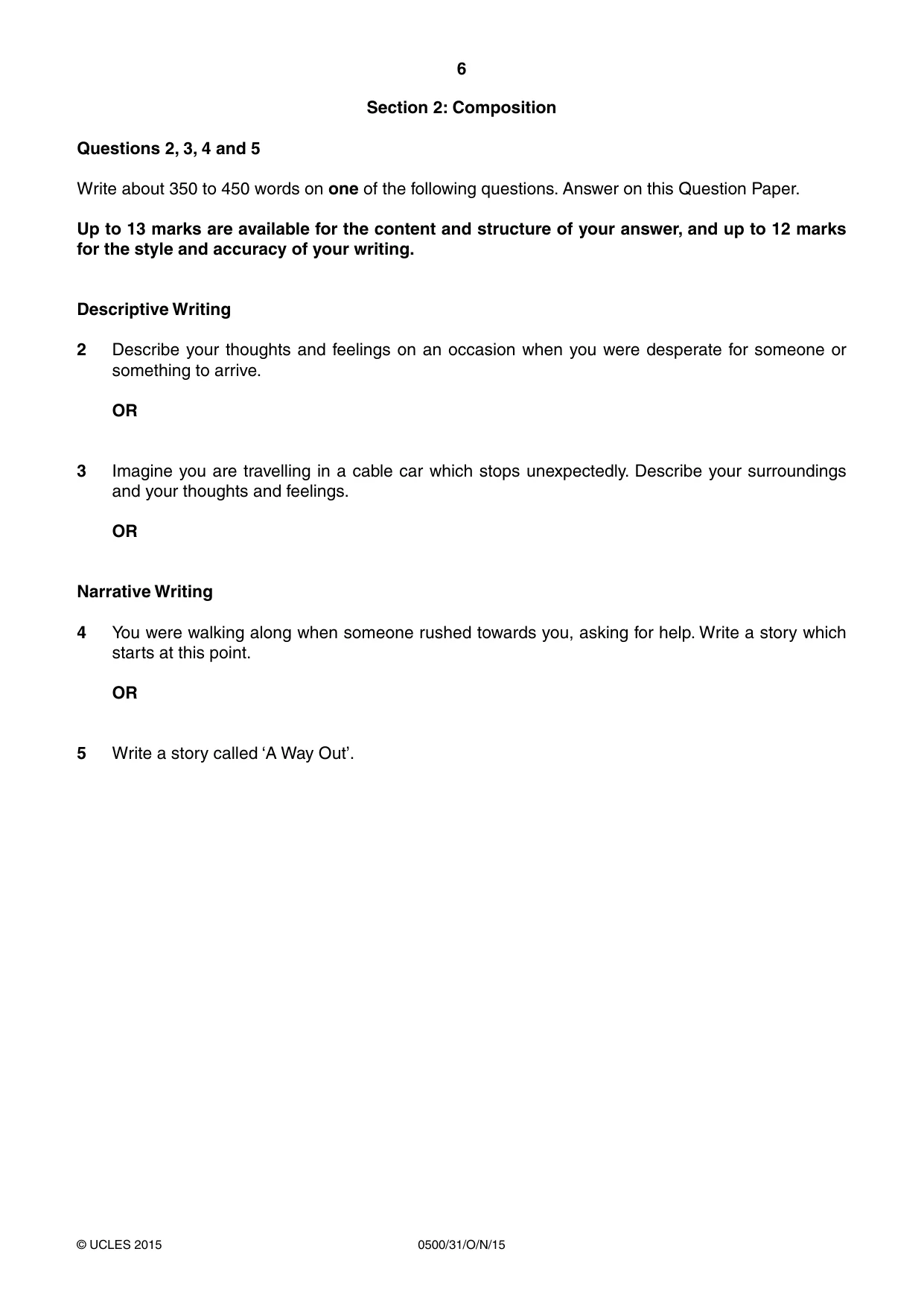 6

Section 2: Composition

Questions 2, 3, 4 and 5

Write about 350 to 450 words on one of the following questions. Answer on this Question Paper.

Up to 13 marks are available for the content and structure of your answer, and up to 12 marks for the style and accuracy of your writing.

Descriptive Writing

2 Describe your thoughts and feelings on an occasion when you were desperate for someone or something to arrive.

OR

3 Imagine you are travelling in a cable car which stops unexpectedly. Describe your surroundings and your thoughts and feelings.

OR

Narrative Writing

4 You were walking along when someone rushed towards you, asking for help. Write a story which starts at this point.

OR

5 Write a story called 'A Way Out'.

© UCLES 2015 0500/31/O/N/15